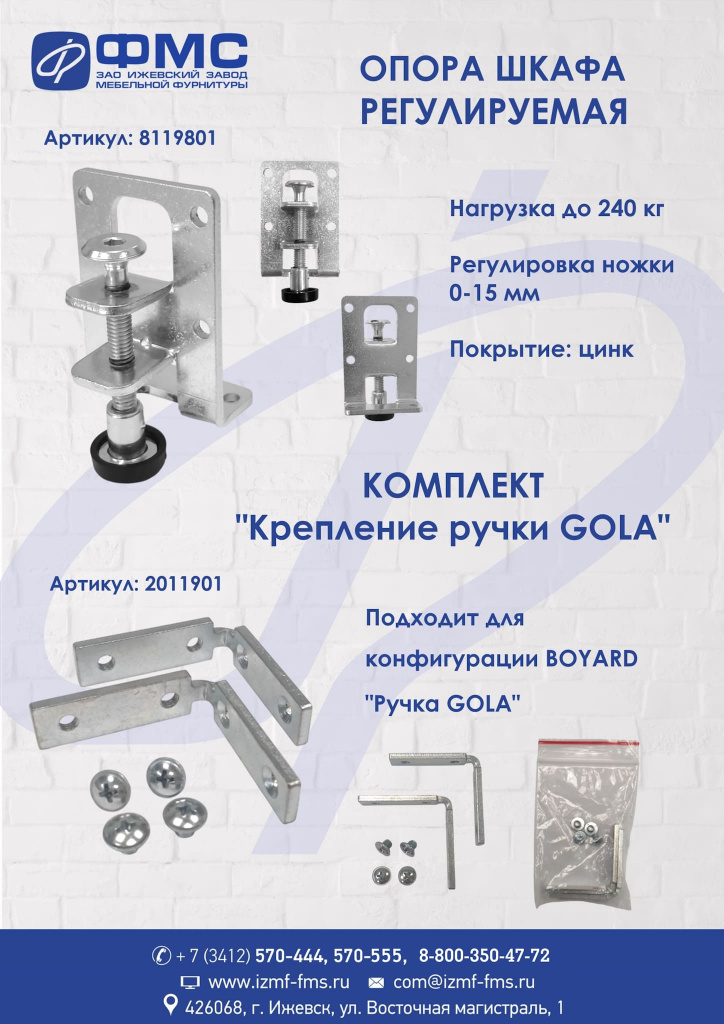 ФМС
ЗАО ИЖЕВСКИЙ ЗАВОД МЕБЕЛЬНОЙ ФУРНИТУРЫ

ОПОРА ШКАФА РЕГУЛИРУЕМАЯ

Артикул: 8119801

Нагрузка до 240 кг

Регулировка ножки 0-15 мм

Покрытие: цинк

КОМПЛЕКТ "Крепление ручки GOLA"

Артикул: 2011901

Подходит для

конфигурации BOYARD

"Ручка GOLA"

+ 7 (3412) 570-444, 570-555, 8-800-350-47-72

www.izmf-fms.ru com@izmf-fms.ru

426068, г. Ижевск, ул. Восточная магистраль, 1